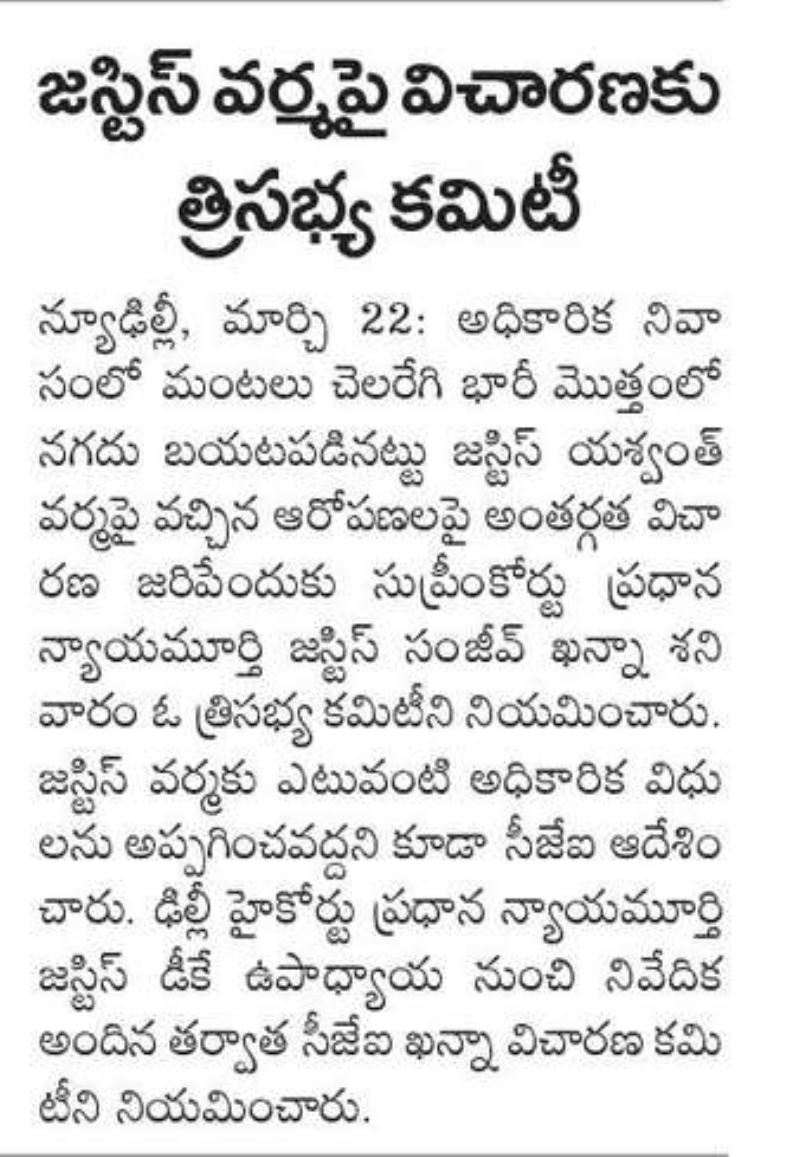 జస్టిస్ వర్మపై విచారణకు త్రిసభ్య కమిటీ

న్యూఢిల్లీ, మార్చి 22: అధికారిక నివాసంలో మంటలు చెలరేగి భారీ మొత్తంలో నగదు బయటపడినట్టు జస్టిస్ యశ్వంత్ వర్మపై వచ్చిన ఆరోపణలపై అంతర్గత విచారణ జరిపేందుకు సుప్రీంకోర్టు ప్రధాన న్యాయమూర్తి జస్టిస్ సంజీవ్ ఖన్నా శనివారం ఓ త్రిసభ్య కమిటీని నియమించారు. జస్టిస్ వర్మకు ఎటువంటి అధికారిక విధులను అప్పగించవద్దని కూడా సీజేఐ ఆదేశించారు. ఢిల్లీ హైకోర్టు ప్రధాన న్యాయమూర్తి జస్టిస్ డీకే ఉపాధ్యాయ నుంచి నివేదిక అందిన తర్వాత సీజేఐ ఖన్నా విచారణ కమిటీని నియమించారు.